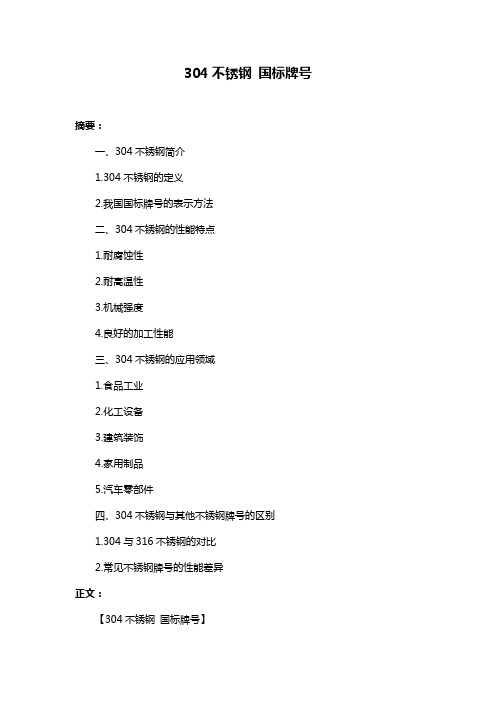 304 不锈钢 国标牌号

摘要：

一、304 不锈钢简介

1.304 不锈钢的定义

2.我国国标牌号的表示方法

二、304 不锈钢的性能特点

1.耐腐蚀性

2.耐高温性

3.机械强度

4.良好的加工性能

三、304 不锈钢的应用领域

1.食品工业

2.化工设备

3.建筑装饰

4.家用制品

5.汽车零部件

四、304 不锈钢与其他不锈钢牌号的区别

1.304 与 316 不锈钢的对比

2.常见不锈钢牌号的性能差异

正文：

【304 不锈钢 国标牌号】